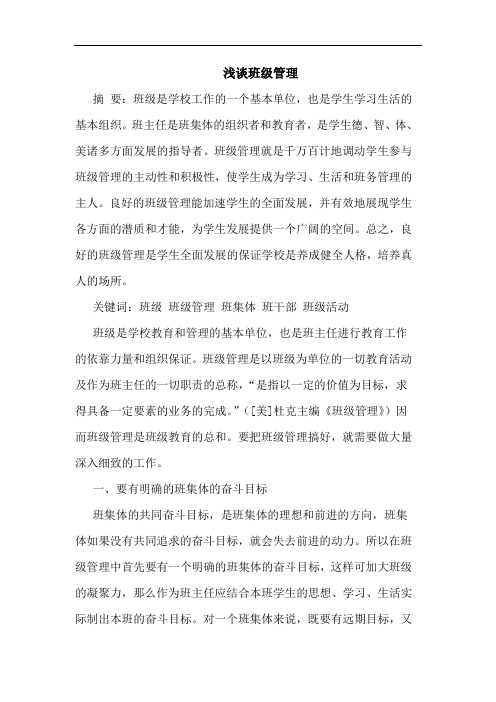 浅谈班级管理

摘 要：班级是学校工作的一个基本单位，也是学生学习生活的基本组织。班主任是班集体的组织者和教育者，是学生德、智、体、美诸多方面发展的指导者。班级管理就是千方百计地调动学生参与班级管理的主动性和积极性，使学生成为学习、生活和班务管理的主人。良好的班级管理能加速学生的全面发展，并有效地展现学生各方面的潜质和才能，为学生发展提供一个广阔的空间。总之，良好的班级管理是学生全面发展的保证学校是养成健全人格，培养真人的场所。

关键词：班级 班级管理 班集体 班干部 班级活动

班级是学校教育和管理的基本单位，也是班主任进行教育工作的依靠力量和组织保证。班级管理是以班级为单位的一切教育活动及作为班主任的一切职责的总称，“是指以一定的价值为目标，求得具备一定要素的业务的完成。”([美]杜克主编《班级管理》）因而班级管理是班级教育的总和。要把班级管理搞好，就需要做大量深入细致的工作。

一、要有明确的班集体的奋斗目标

班集体的共同奋斗目标，是班集体的理想和前进的方向，班集体如果没有共同追求的奋斗目标，就会失去前进的动力。所以在班级管理中首先要有一个明确的班集体的奋斗目标，这样可加大班级的凝聚力，那么作为班主任应结合本班学生的思想、学习、生活实际制出本班的奋斗目标。对一个班集体来说，既要有远期目标，又